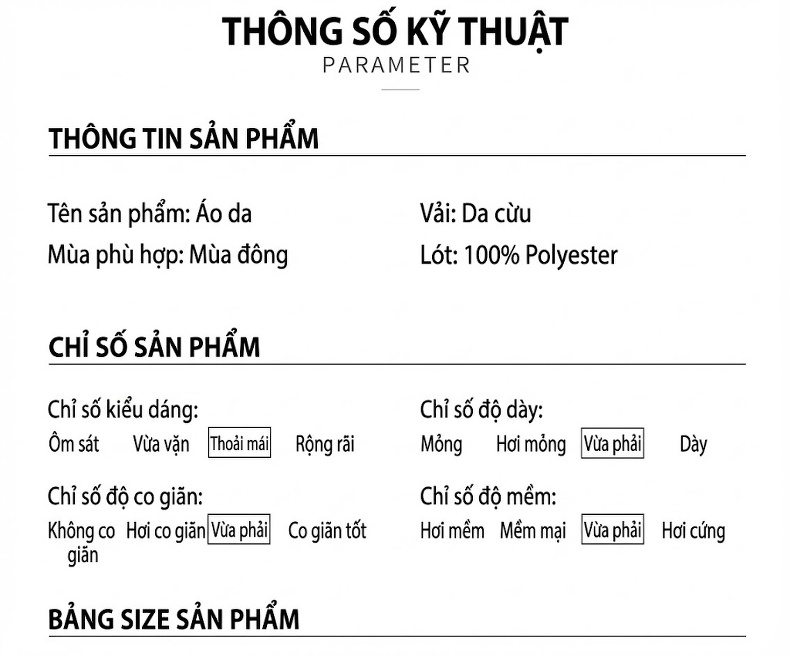 THÔNG SỐ KỸ THUẬT
PARAMETER

THÔNG TIN SẢN PHẨM

Tên sản phẩm: Áo da
Mùa phù hợp: Mùa đông

Vải: Da cừu
Lót: 100% Polyester

CHỈ SỐ SẢN PHẨM

Chỉ số kiểu dáng:
Ôm sát Vừa vặn Thoải mái Rộng rãi

Chỉ số độ co giãn:
Không co giãn Hơi co giãn Vừa phải Co giãn tốt

Chỉ số độ dày:
Mỏng Hơi mỏng Vừa phải Dày

Chỉ số độ mềm:
Hơi mềm Mềm mại Vừa phải Hơi cứng

BẢNG SIZE SẢN PHẨM